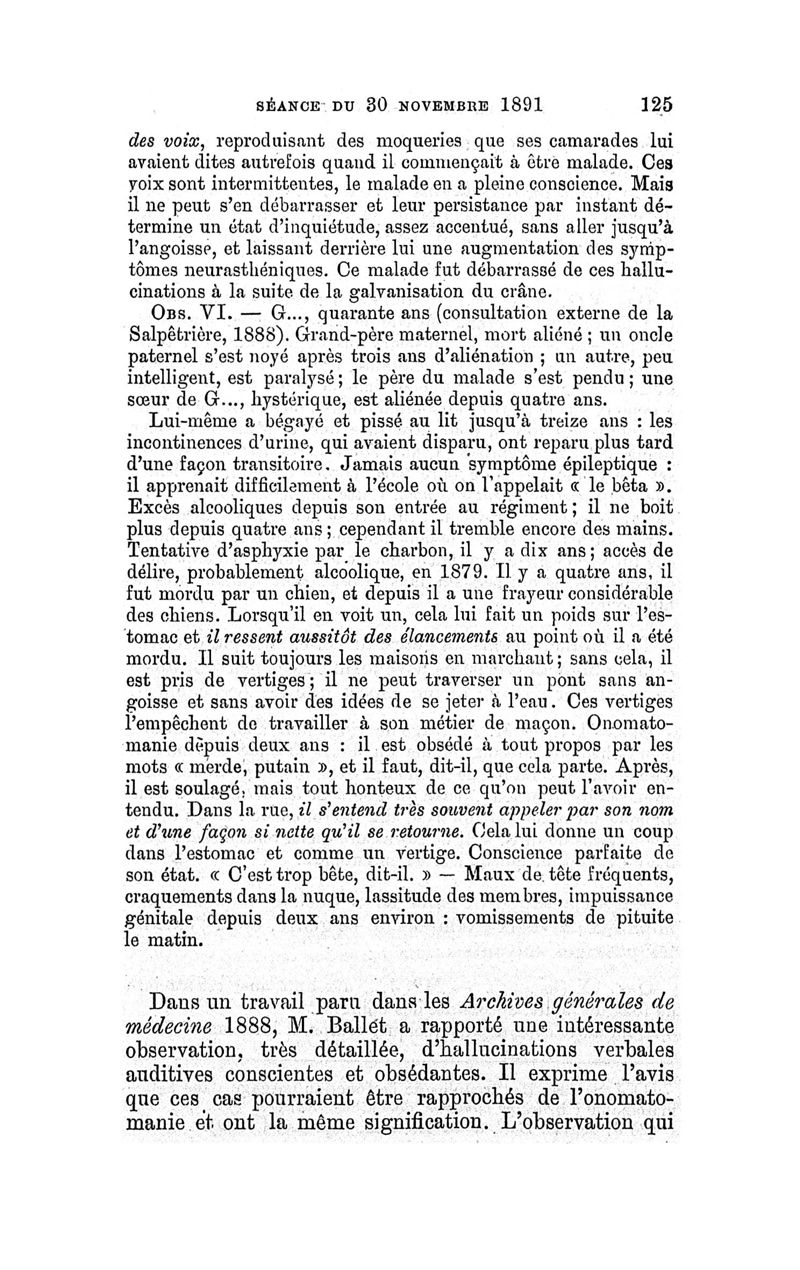 SÉANCE DU 30 NOVEMBRE 1891 125

des voix, reproduisant des moqueries que ses camarades lui avaient dites autrefois quand il commençait à être malade. Ces voix sont intermittentes, le malade en a pleine conscience. Mais il ne peut s'en débarrasser et leur persistance par instant détermine un état d'inquiétude, assez accentué, sans aller jusqu'à l'angoisse, et laissant derrière lui une augmentation des symptômes neurasthéniques. Ce malade fut débarrassé de ces hallucinations à la suite de la galvanisation du crâne.

Obs. VI. — G..., quarante ans (consultation externe de la Salpêtrière, 1888). Grand-père maternel, mort aliéné ; un oncle paternel s'est noyé après trois ans d'aliénation ; un autre, peu intelligent, est paralysé ; le père du malade s'est pendu ; une sœur de G..., hystérique, est aliénée depuis quatre ans.

Lui-même a bégayé et pissé au lit jusqu'à treize ans : les incontinences d'urine, qui avaient disparu, ont reparu plus tard d'une façon transitoire. Jamais aucun symptôme épileptique : il apprenait difficilement à l'école où on l'appelait « le bêta ». Excès alcooliques depuis son entrée au régiment ; il ne boit plus depuis quatre ans ; cependant il tremble encore des mains. Tentative d'asphyxie par le charbon, il y a dix ans ; accès de délire, probablement alcoolique, en 1879. Il y a quatre ans, il fut mordu par un chien, et depuis il a une frayeur considérable des chiens. Lorsqu'il en voit un, cela lui fait un poids sur l'estomac et il ressent aussitôt des élancements au point où il a été mordu. Il suit toujours les maisons en marchant ; sans cela, il est pris de vertiges ; il ne peut traverser un pont sans angoisse et sans avoir des idées de se jeter à l'eau. Ces vertiges l'empêchent de travailler à son métier de maçon. Onomatomanie depuis deux ans : il est obsédé à tout propos par les mots « merde, putain », et il faut, dit-il, que cela parte. Après, il est soulagé, mais tout honteux de ce qu'on peut l'avoir entendu. Dans la rue, il s'entend très souvent appeler par son nom et d'une façon si nette qu'il se retourne. Cela lui donne un coup dans l'estomac et comme un vertige. Conscience parfaite de son état. « C'est trop bête, dit-il. » — Maux de tête fréquents, craquements dans la nuque, lassitude des membres, impuissance génitale depuis deux ans environ : vomissements de pituite le matin.

Dans un travail paru dans les Archives générales de médecine 1888, M. Ballet a rapporté une intéressante observation, très détaillée, d'hallucinations verbales auditives conscientes et obsédantes. Il exprime l'avis que ces cas pourraient être rapprochés de l'onomatomanie et ont la même signification. L'observation qui